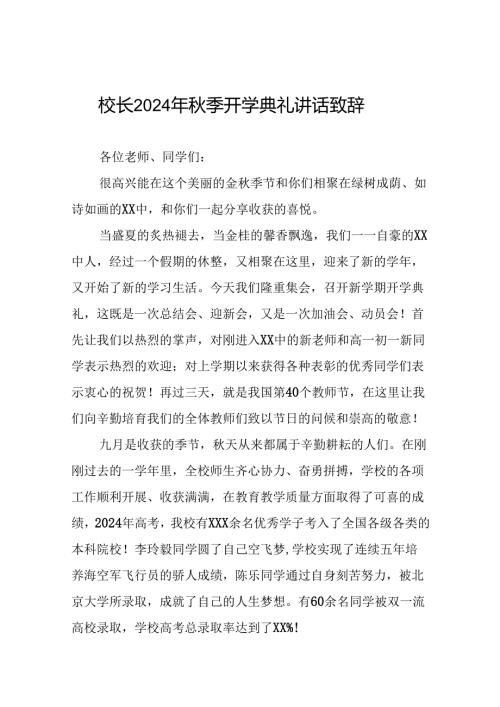 校长2024年秋季开学典礼讲话致辞

各位老师、同学们：

很高兴能在这个美丽的金秋季节和你们相聚在绿树成荫、如诗如画的XX中，和你们一起分享收获的喜悦。

当盛夏的炙热褪去，当金桂的馨香飘逸，我们一一自豪的XX中人，经过一个假期的休整，又相聚在这里，迎来了新的学年，又开始了新的学习生活。今天我们隆重集会，召开新学期开学典礼，这既是一次总结会、迎新会，又是一次加油会、动员会！首先让我们以热烈的掌声，对刚进入XX中的新老师和高一初一新同学表示热烈的欢迎；对上学期以来获得各种表彰的优秀同学们表示衷心的祝贺！再过三天，就是我国第40个教师节，在这里让我们向辛勤培育我们的全体教师们致以节日的问候和崇高的敬意！

九月是收获的季节，秋天从来都属于辛勤耕耘的人们。在刚刚过去的一学年里，全校师生齐心协力、奋勇拼搏，学校的各项工作顺利开展、收获满满，在教育教学质量方面取得了可喜的成绩，2024年高考，我校有XXX余名优秀学子考入了全国各级各类的本科院校！李玲毅同学圆了自己空飞梦，学校实现了连续五年培养海空军飞行员的骄人成绩，陈乐同学通过自身刻苦努力，被北京大学所录取，成就了自己的人生梦想。有60余名同学被双一流高校录取，学校高考总录取率达到了XX%！